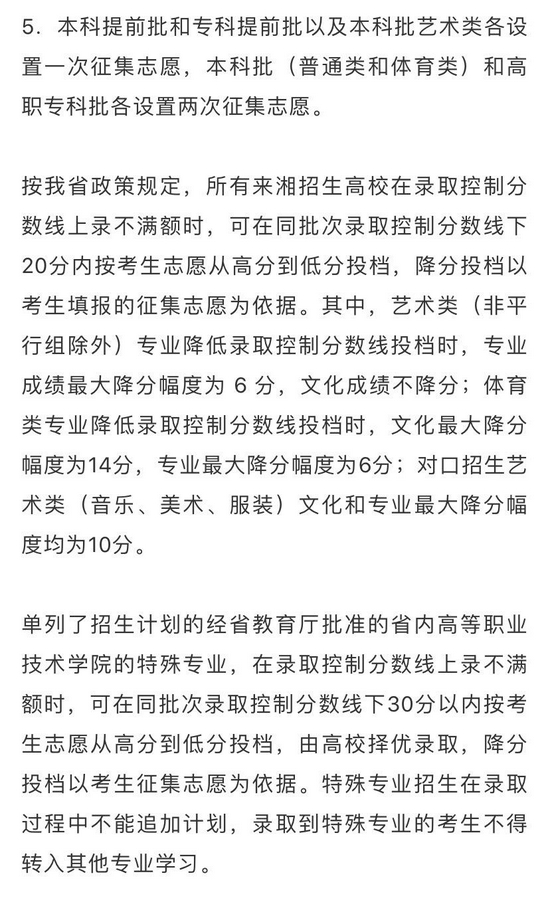 5. 本科提前批和专科提前批以及本科批艺术类各设置一次征集志愿，本科批（普通类和体育类）和高职专科批各设置两次征集志愿。

按我省政策规定，所有来湘招生高校在录取控制分数线上录不满额时，可在同批次录取控制分数线下20分内按考生志愿从高分到低分投档，降分投档以考生填报的征集志愿为依据。其中，艺术类（非平行组除外）专业降低录取控制分数线投档时，专业成绩最大降分幅度为 6 分，文化成绩不降分；体育类专业降低录取控制分数线投档时，文化最大降分幅度为14分，专业最大降分幅度为6分；对口招生艺术类（音乐、美术、服装）文化和专业最大降分幅度均为10分。

单列了招生计划的经省教育厅批准的省内高等职业技术学院的特殊专业，在录取控制分数线上录不满额时，可在同批次录取控制分数线下30分以内按考生志愿从高分到低分投档，由高校择优录取，降分投档以考生征集志愿为依据。特殊专业招生在录取过程中不能追加计划，录取到特殊专业的考生不得转入其他专业学习。